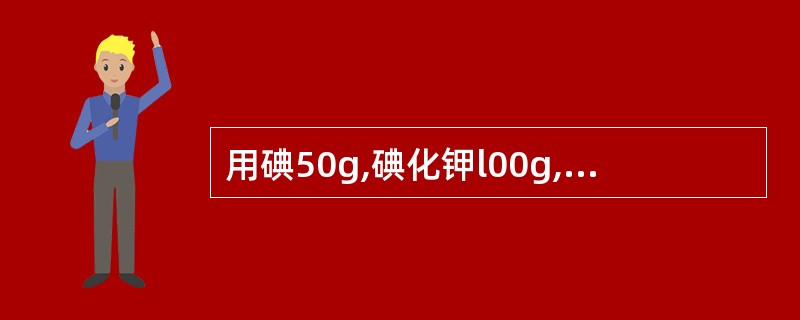 用碘50g,碘化钾l00g,...